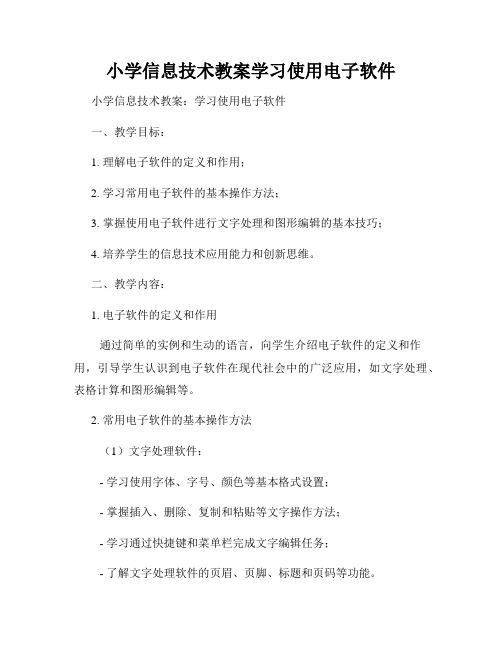 小学信息技术教案学习使用电子软件

小学信息技术教案：学习使用电子软件

一、教学目标：

1. 理解电子软件的定义和作用；

2. 学习常用电子软件的基本操作方法；

3. 掌握使用电子软件进行文字处理和图形编辑的基本技巧；

4. 培养学生的信息技术应用能力和创新思维。

二、教学内容：

1. 电子软件的定义和作用

通过简单的实例和生动的语言，向学生介绍电子软件的定义和作用，引导学生认识到电子软件在现代社会中的广泛应用，如文字处理、表格计算和图形编辑等。

2. 常用电子软件的基本操作方法

（1）文字处理软件：

- 学习使用字体、字号、颜色等基本格式设置；

- 掌握插入、删除、复制和粘贴等文字操作方法；

- 学习通过快捷键和菜单栏完成文字编辑任务；

- 了解文字处理软件的页眉、页脚、标题和页码等功能。